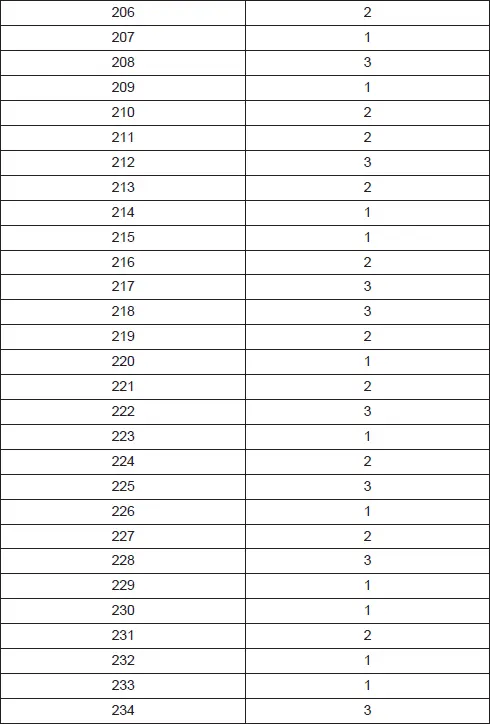 | 206 | 2 |
|---|---|
| 207 | 1 |
| 208 | 3 |
| 209 | 1 |
| 210 | 2 |
| 211 | 2 |
| 212 | 3 |
| 213 | 2 |
| 214 | 1 |
| 215 | 1 |
| 216 | 2 |
| 217 | 3 |
| 218 | 3 |
| 219 | 2 |
| 220 | 1 |
| 221 | 2 |
| 222 | 3 |
| 223 | 1 |
| 224 | 2 |
| 225 | 3 |
| 226 | 1 |
| 227 | 2 |
| 228 | 3 |
| 229 | 1 |
| 230 | 1 |
| 231 | 2 |
| 232 | 1 |
| 233 | 1 |
| 234 | 3 |